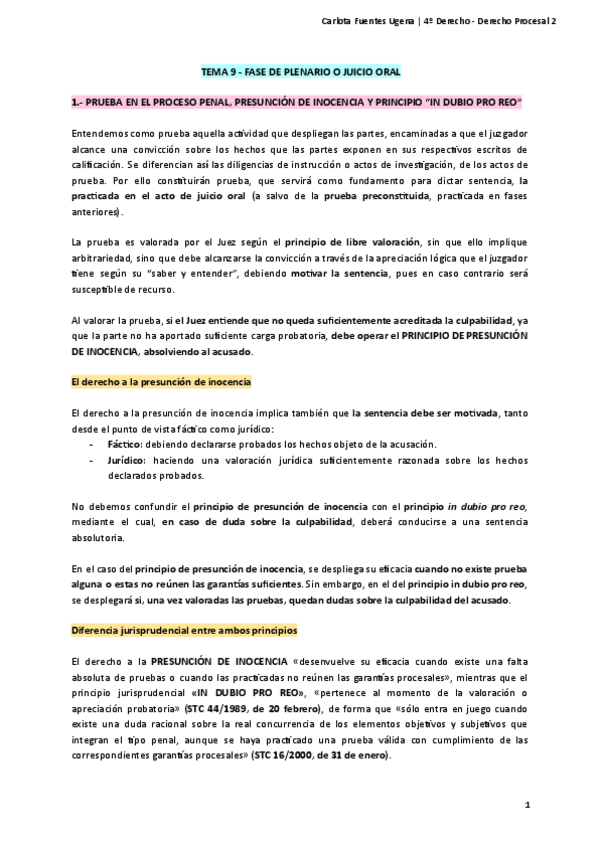 Carlota Fuentes Ugena | 4º Derecho - Derecho Procesal 2

TEMA 9 - FASE DE PLENARIO O JUICIO ORAL

1.- PRUEBA EN EL PROCESO PENAL, PRESUNCIÓN DE INOCENCIA Y PRINCIPIO "IN DUBIO PRO REO"

Entendemos como prueba aquella actividad que despliegan las partes, encaminadas a que el juzgador alcance una convicción sobre los hechos que las partes exponen en sus respectivos escritos de calificación. Se diferencian así las diligencias de instrucción o actos de investigación, de los actos de prueba. Por ello constituirán prueba, que servirá como fundamento para dictar sentencia, la practicada en el acto de juicio oral (a salvo de la prueba preconstituida, practicada en fases anteriores).

La prueba es valorada por el Juez según el principio de libre valoración, sin que ello implique arbitrariedad, sino que debe alcanzarse la convicción a través de la apreciación lógica que el juzgador tiene según su "saber y entender", debiendo motivar la sentencia, pues en caso contrario será susceptible de recurso.

Al valorar la prueba, si el Juez entiende que no queda suficientemente acreditada la culpabilidad, ya que la parte no ha aportado suficiente carga probatoria, debe operar el PRINCIPIO DE PRESUNCIÓN DE INOCENCIA, absolviendo al acusado.

El derecho a la presunción de inocencia

El derecho a la presunción de inocencia implica también que la sentencia debe ser motivada, tanto desde el punto de vista fáctico como jurídico:
- Fáctico: debiendo declararse probados los hechos objeto de la acusación.
- Jurídico: haciendo una valoración jurídica suficientemente razonada sobre los hechos declarados probados.

No debemos confundir el principio de presunción de inocencia con el principio in dubio pro reo, mediante el cual, en caso de duda sobre la culpabilidad, deberá conducirse a una sentencia absolutoria.

En el caso del principio de presunción de inocencia, se despliega su eficacia cuando no existe prueba alguna o estas no reúnen las garantías suficientes. Sin embargo, en el del principio in dubio pro reo, se desplegará si, una vez valoradas las pruebas, quedan dudas sobre la culpabilidad del acusado.

Diferencia jurisprudencial entre ambos principios

El derecho a la PRESUNCIÓN DE INOCENCIA «desenvuelve su eficacia cuando existe una falta absoluta de pruebas o cuando las practicadas no reúnen las garantías procesales», mientras que el principio jurisprudencial «IN DUBIO PRO REO», «pertenece al momento de la valoración o apreciación probatoria» (STC 44/1989, de 20 febrero), de forma que «sólo entra en juego cuando existe una duda racional sobre la real concurrencia de los elementos objetivos y subjetivos que integran el tipo penal, aunque se haya practicado una prueba válida con cumplimiento de las correspondientes garantías procesales» (STC 16/2000, de 31 de enero).

1